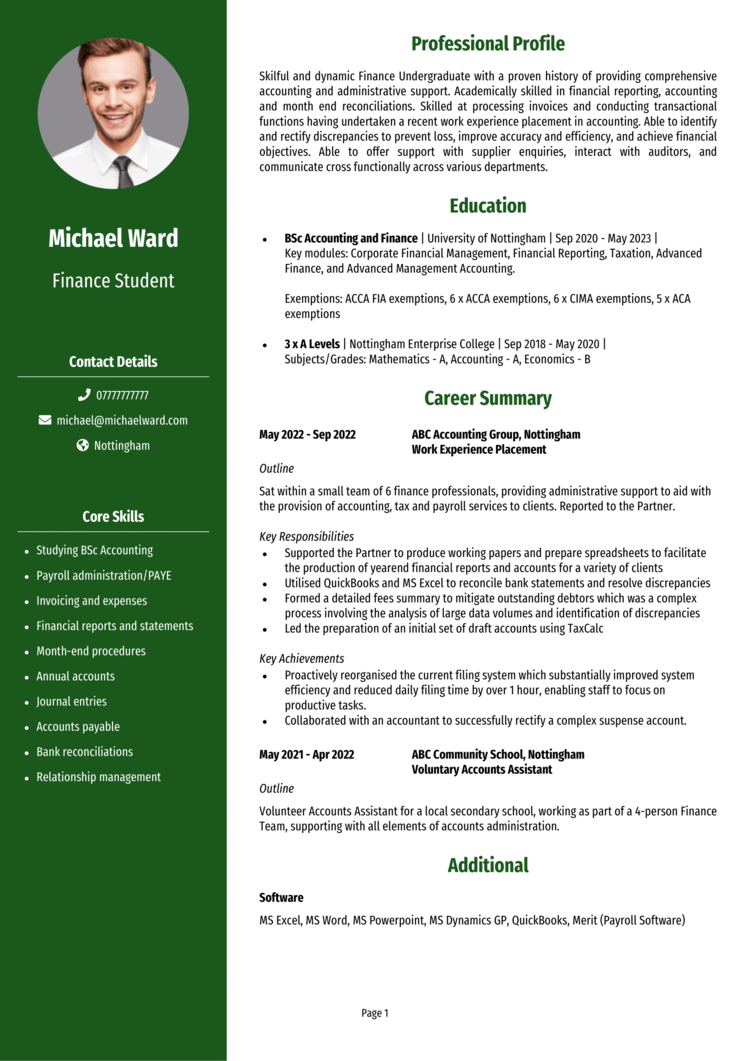 Michael Ward

Finance Student

Contact Details

07777777777

michael@michaelward.com

Nottingham

Core Skills

- Studying BSc Accounting
- Payroll administration/PAYE
- Invoicing and expenses
- Financial reports and statements
- Month-end procedures
- Annual accounts
- Journal entries
- Accounts payable
- Bank reconciliations
- Relationship management

Professional Profile

Skilful and dynamic Finance Undergraduate with a proven history of providing comprehensive accounting and administrative support. Academically skilled in financial reporting, accounting and month end reconciliations. Skilled at processing invoices and conducting transactional functions having undertaken a recent work experience placement in accounting. Able to identify and rectify discrepancies to prevent loss, improve accuracy and efficiency, and achieve financial objectives. Able to offer support with supplier enquiries, interact with auditors, and communicate cross functionally across various departments.

Education

- BSc Accounting and Finance | University of Nottingham | Sep 2020 - May 2023 | Key modules: Corporate Financial Management, Financial Reporting, Taxation, Advanced Finance, and Advanced Management Accounting.

Exemptions: ACCA FIA exemptions, 6 x ACCA exemptions, 6 x CIMA exemptions, 5 x ACA exemptions

- 3 x A Levels | Nottingham Enterprise College | Sep 2018 - May 2020 | Subjects/Grades: Mathematics - A, Accounting - A, Economics - B

Career Summary

May 2022 - Sep 2022 ABC Accounting Group, Nottingham
Work Experience Placement

Outline

Sat within a small team of 6 finance professionals, providing administrative support to aid with the provision of accounting, tax and payroll services to clients. Reported to the Partner.

Key Responsibilities

- Supported the Partner to produce working papers and prepare spreadsheets to facilitate the production of yearend financial reports and accounts for a variety of clients
- Utilised QuickBooks and MS Excel to reconcile bank statements and resolve discrepancies
- Formed a detailed fees summary to mitigate outstanding debtors which was a complex process involving the analysis of large data volumes and identification of discrepancies
- Led the preparation of an initial set of draft accounts using TaxCalc

Key Achievements

- Proactively reorganised the current filing system which substantially improved system efficiency and reduced daily filing time by over 1 hour, enabling staff to focus on productive tasks.
- Collaborated with an accountant to successfully rectify a complex suspense account.

May 2021 - Apr 2022 ABC Community School, Nottingham
Voluntary Accounts Assistant

Outline

Volunteer Accounts Assistant for a local secondary school, working as part of a 4-person Finance Team, supporting with all elements of accounts administration.

Additional

Software

MS Excel, MS Word, MS Powerpoint, MS Dynamics GP, QuickBooks, Merit (Payroll Software)

Page 1